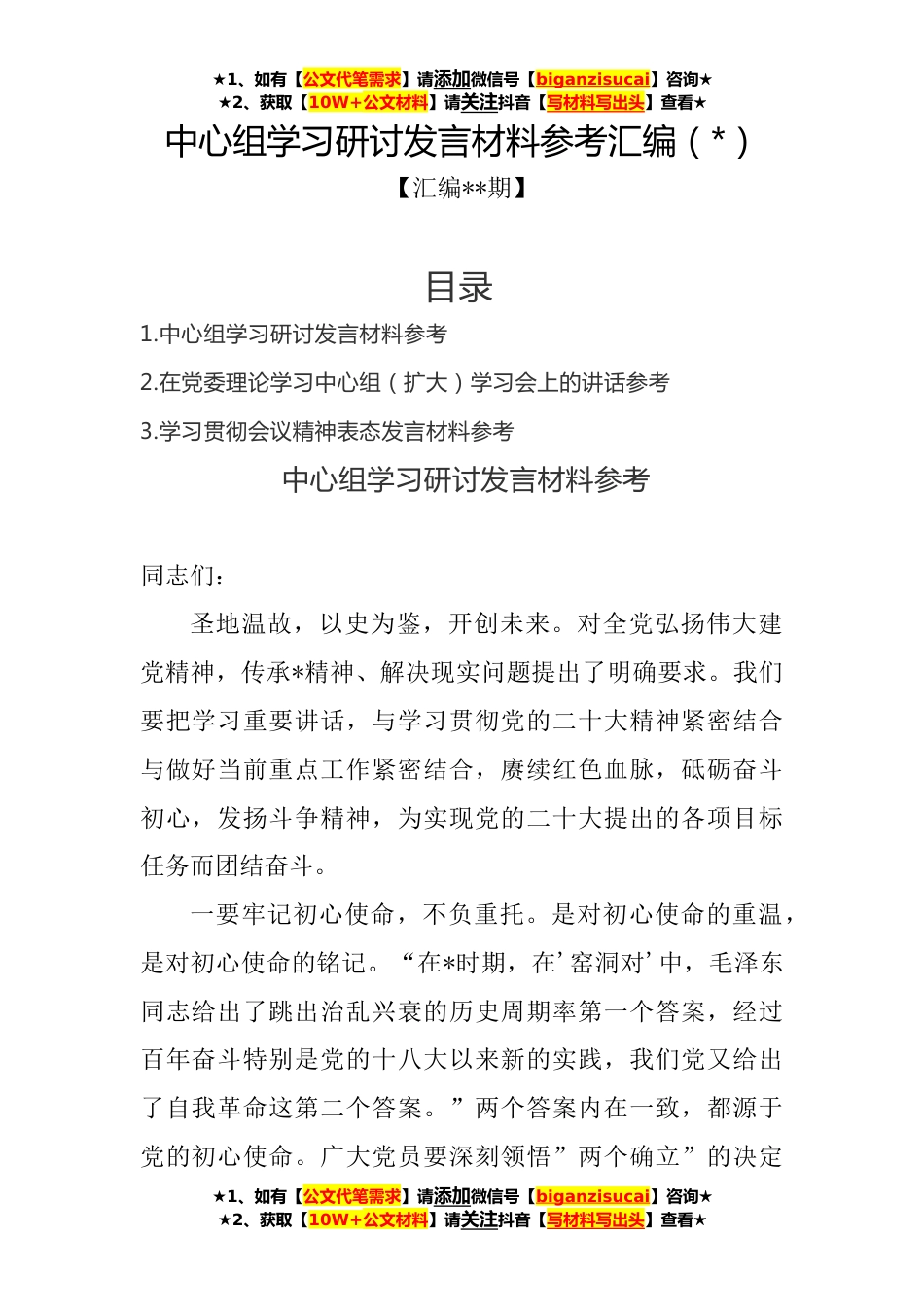 ★1、如有【公文代笔需求】请添加微信号【biganzisucai】咨询★
★2、获取【10W+公文材料】请关注抖音【写材料写出头】查看★

中心组学习研讨发言材料参考汇编（*）

【汇编**期】

目录

1.中心组学习研讨发言材料参考

2.在党委理论学习中心组（扩大）学习会上的讲话参考

3.学习贯彻会议精神表态发言材料参考

中心组学习研讨发言材料参考

同志们：

圣地温故，以史为鉴，开创未来。对全党弘扬伟大建党精神，传承*精神、解决现实问题提出了明确要求。我们要把学习重要讲话，与学习贯彻党的二十大精神紧密结合与做好当前重点工作紧密结合，赓续红色血脉，砥砺奋斗初心，发扬斗争精神，为实现党的二十大提出的各项目标任务而团结奋斗。

一要牢记初心使命，不负重托。是对初心使命的重温，是对初心使命的铭记。“在*时期，在’窑洞对’中，毛泽东同志给出了跳出治乱兴衰的历史周期率第一个答案，经过百年奋斗特别是党的十八大以来新的实践，我们党又给出了自我革命这第二个答案。”两个答案内在一致，都源于党的初心使命。广大党员要深刻领悟”两个确立”的决定

★1、如有【公文代笔需求】请添加微信号【biganzisucai】咨询★
★2、获取【10W+公文材料】请关注抖音【写材料写出头】查看★